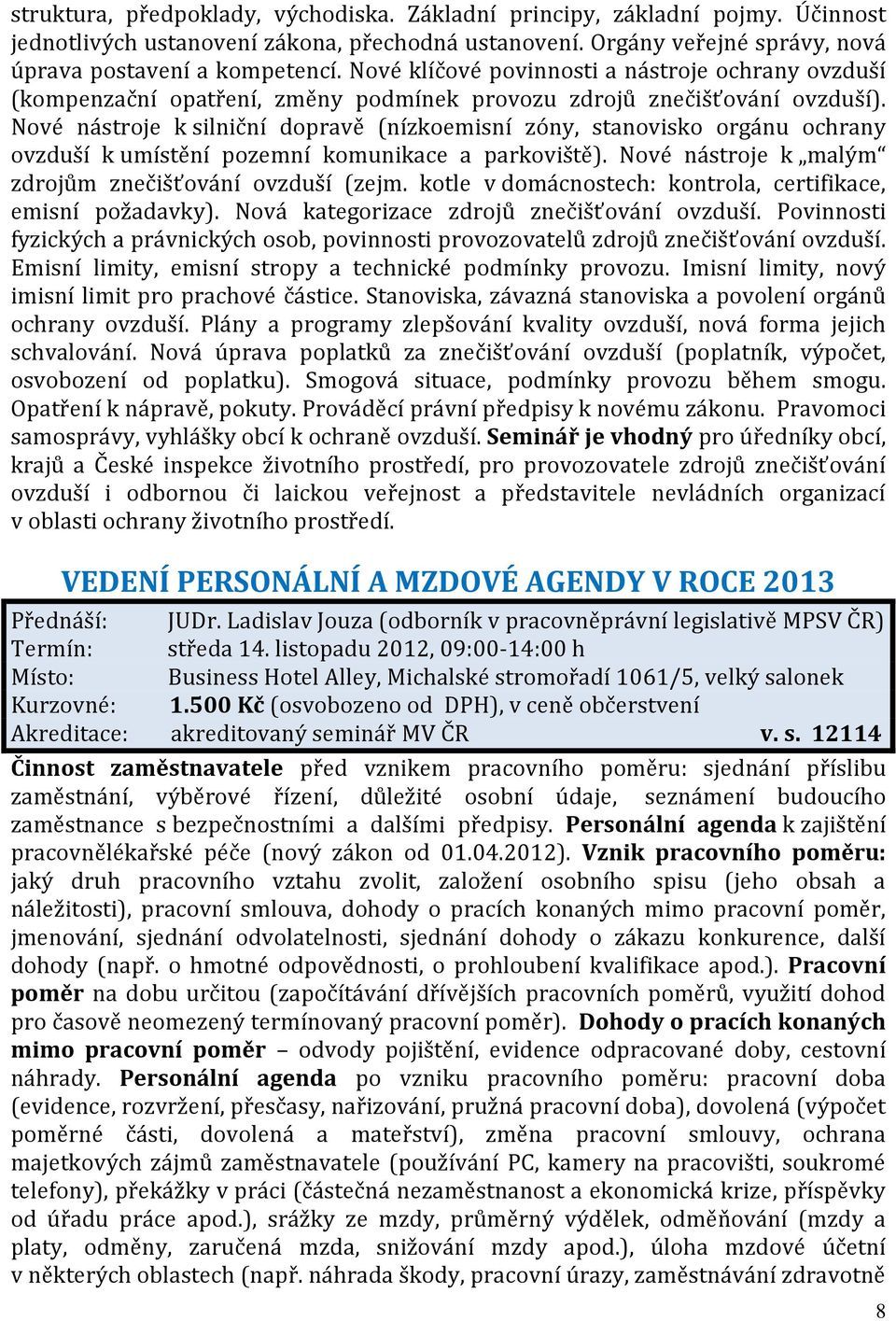 struktura, předpoklady, východiska. Základní principy, základní pojmy. Účinnost jednotlivých ustanovení zákona, přechodná ustanovení. Orgány veřejné správy, nová úprava postavení a kompetencí. Nové klíčové povinnosti a nástroje ochrany ovzduší (kompenzační opatření, změny podmínek provozu zdrojů znečišťování ovzduší). Nové nástroje k silniční dopravě (nízkoemisní zóny, stanovisko orgánu ochrany ovzduší k umístění pozemní komunikace a parkoviště). Nové nástroje k „malým“ zdrojům znečišťování ovzduší (zejm. kotle v domácnostech: kontrola, certifikace, emisní požadavky). Nová kategorizace zdrojů znečišťování ovzduší. Povinnosti fyzických a právnických osob, povinnosti provozovatelů zdrojů znečišťování ovzduší. Emisní limity, emisní stropy a technické podmínky provozu. Imisní limity, nový imisní limit pro prachové částice. Stanoviska, závazná stanoviska a povolení orgánů ochrany ovzduší. Plány a programy zlepšování kvality ovzduší, nová forma jejich schvalování. Nová úprava poplatků za znečišťování ovzduší (poplatník, výpočet, osvobození od poplatku). Smogová situace, podmínky provozu během smogu. Opatření k nápravě, pokuty. Prováděcí právní předpisy k novému zákonu. Pravomoci samosprávy, vyhlášky obcí k ochraně ovzduší. Seminář je vhodný pro úředníky obcí, krajů a České inspekce životního prostředí, pro provozovatele zdrojů znečišťování ovzduší i odbornou či laickou veřejnost a představitele nevládních organizací v oblasti ochrany životního prostředí.

VEDENÍ PERSONÁLNÍ A MZDOVÉ AGENDY V ROCE 2013

Přednáší: JUDr. Ladislav Jouza (odborník v pracovněprávní legislativě MPSV ČR)
Termín: středa 14. listopadu 2012, 09:00-14:00 h
Místo: Business Hotel Alley, Michalské stromořadí 1061/5, velký salonek
Kurzovné: 1.500 Kč (osvobozeno od DPH), v ceně občerstvení
Akreditace: akreditovaný seminář MV ČR v. s. 12114

Činnost zaměstnavatele před vznikem pracovního poměru: sjednání příslibu zaměstnání, výběrové řízení, důležité osobní údaje, seznámení budoucího zaměstnance s bezpečnostními a dalšími předpisy. Personální agenda k zajištění pracovnělékařské péče (nový zákon od 01.04.2012). Vznik pracovního poměru: jaký druh pracovního vztahu zvolit, založení osobního spisu (jeho obsah a náležitosti), pracovní smlouva, dohody o pracích konaných mimo pracovní poměr, jmenování, sjednání odvolatelnosti, sjednání dohody o zákazu konkurence, další dohody (např. o hmotné odpovědnosti, o prohloubení kvalifikace apod.). Pracovní poměr na dobu určitou (započítávání dřívějších pracovních poměrů, využití dohod pro časově neomezený termínovaný pracovní poměr). Dohody o pracích konaných mimo pracovní poměr – odvody pojištění, evidence odpracované doby, cestovní náhrady. Personální agenda po vzniku pracovního poměru: pracovní doba (evidence, rozvržení, přesčasy, nařizování, pružná pracovní doba), dovolená (výpočet poměrné části, dovolená a mateřství), změna pracovní smlouvy, ochrana majetkových zájmů zaměstnavatele (používání PC, kamery na pracovišti, soukromé telefony), překážky v práci (částečná nezaměstnanost a ekonomická krize, příspěvky od úřadu práce apod.), srážky ze mzdy, průměrný výdělek, odměňování (mzdy a platy, odměny, zaručená mzda, snižování mzdy apod.), úloha mzdové účetní v některých oblastech (např. náhrada škody, pracovní úrazy, zaměstnávání zdravotně

8